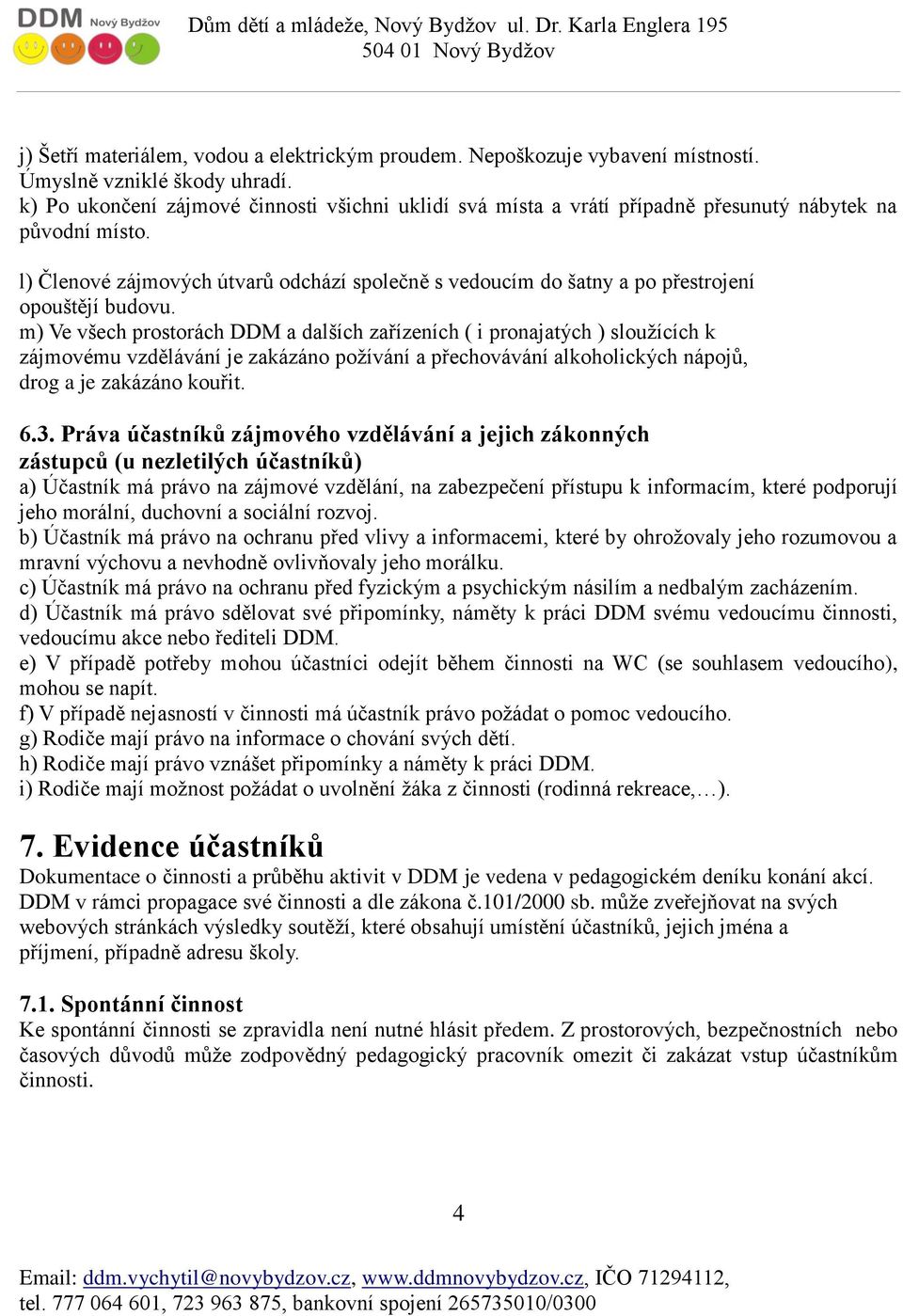 DDM Nový Bydžov
Dům dětí a mládeže, Nový Bydžov ul. Dr. Karla Englera 195
504 01 Nový Bydžov

j) Šetří materiálem, vodou a elektrickým proudem. Nepoškozuje vybavení místností. Úmyslně vzniklé škody uhradí.
k) Po ukončení zájmové činnosti všichni uklidí svá místa a vrátí případně přesunutý nábytek na původní místo.

l) Členové zájmových útvarů odchází společně s vedoucím do šatny a po přestrojení opouštějí budovu.
m) Ve všech prostorách DDM a dalších zařízeních ( i pronajatých ) sloužících k zájmovému vzdělávání je zakázáno požívání a přechovávání alkoholických nápojů, drog a je zakázáno kouřit.

6.3. Práva účastníků zájmového vzdělávání a jejich zákonných zástupců (u nezletilých účastníků)
a) Účastník má právo na zájmové vzdělání, na zabezpečení přístupu k informacím, které podporují jeho morální, duchovní a sociální rozvoj.
b) Účastník má právo na ochranu před vlivy a informacemi, které by ohrožovaly jeho rozumovou a mravní výchovu a nevhodně ovlivňovaly jeho morálku.
c) Účastník má právo na ochranu před fyzickým a psychickým násilím a nedbalým zacházením.
d) Účastník má právo sdělovat své připomínky, náměty k práci DDM svému vedoucímu činnosti, vedoucímu akce nebo řediteli DDM.
e) V případě potřeby mohou účastníci odejít během činnosti na WC (se souhlasem vedoucího), mohou se napít.
f) V případě nejasností v činnosti má účastník právo požádat o pomoc vedoucího.
g) Rodiče mají právo na informace o chování svých dětí.
h) Rodiče mají právo vznášet připomínky a náměty k práci DDM.
i) Rodiče mají možnost požádat o uvolnění žáka z činnosti (rodinná rekreace,…).

7. Evidence účastníků
Dokumentace o činnosti a průběhu aktivit v DDM je vedena v pedagogickém deníku konání akcí. DDM v rámci propagace své činnosti a dle zákona č.101/2000 sb. může zveřejňovat na svých webových stránkách výsledky soutěží, které obsahují umístění účastníků, jejich jména a příjmení, případně adresu školy.

7.1. Spontánní činnost
Ke spontánní činnosti se zpravidla není nutné hlásit předem. Z prostorových, bezpečnostních nebo časových důvodů může zodpovědný pedagogický pracovník omezit či zakázat vstup účastníkům činnosti.

4

Email: ddm.vychytil@novybydzov.cz, www.ddmnovybydzov.cz, IČO 71294112, tel. 777 064 601, 723 963 875, bankovní spojení 265735010/0300